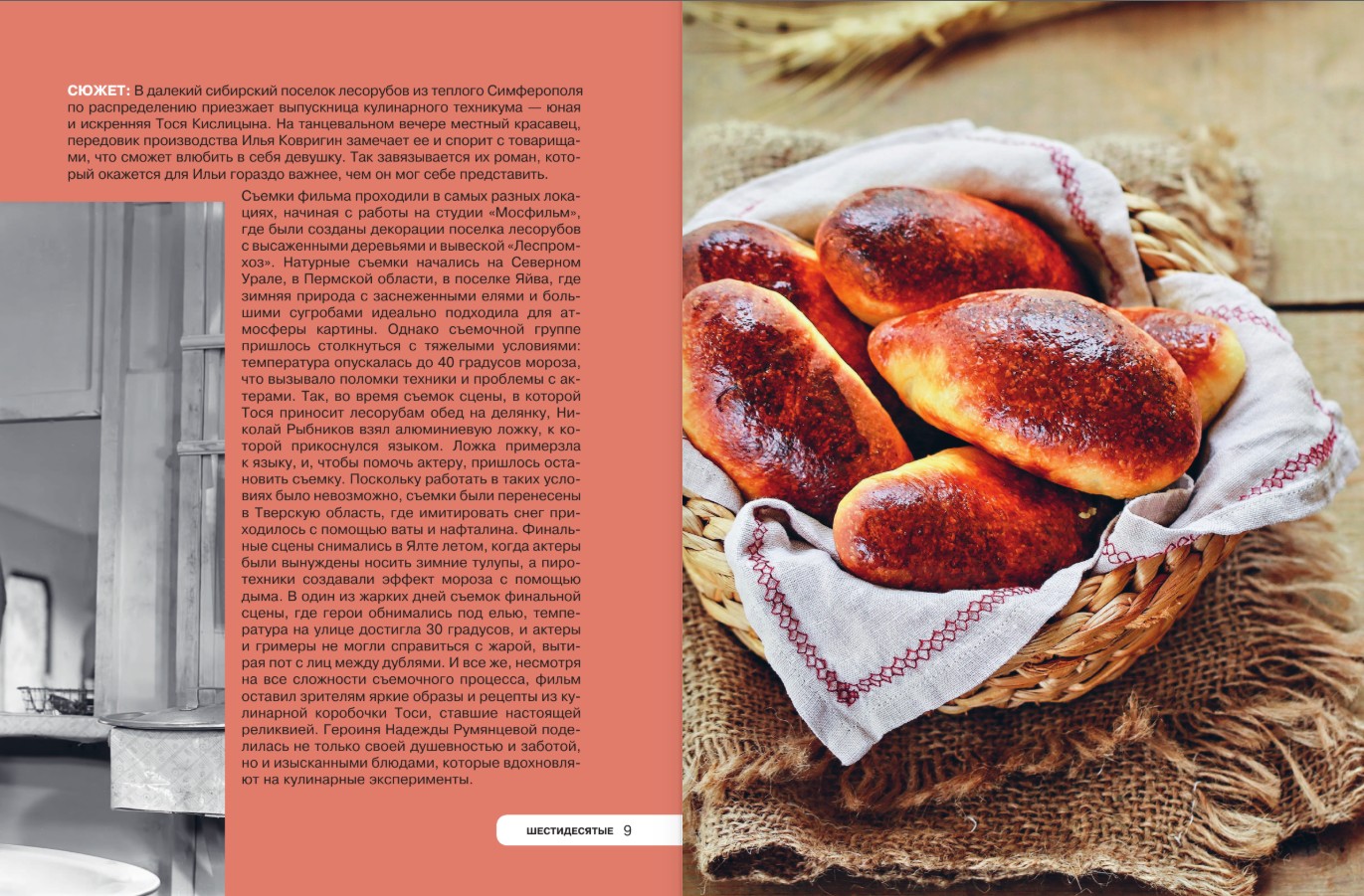 СЮЖЕТ: В далекий сибирский поселок лесорубов из теплого Симферополя по распределению приезжает выпускница кулинарного техникума — юная и искренняя Тося Кислицына. На танцевальном вечере местный красавец, передовик производства Илья Ковригин замечает ее и спорит с товарищами, что сможет влюбить в себя девушку. Так завязывается их роман, который окажется для Ильи гораздо важнее, чем он мог себе представить.

Съемки фильма проходили в самых разных локациях, начиная с работы на студии «Мосфильм», где были созданы декорации поселка лесорубов с высаженными деревьями и вывеской «Леспромхоз». Натурные съемки начались на Северном Урале, в Пермской области, в поселке Яйва, где зимняя природа с заснеженными елями и большими сугробами идеально подходила для атмосферы картины. Однако съемочной группе пришлось столкнуться с тяжелыми условиями: температура опускалась до 40 градусов мороза, что вызывало поломки техники и проблемы с актерами. Так, во время съемок сцены, в которой Тося приносит лесорубам обед на делянку, Николай Рыбников взял алюминиевую ложку, к которой прикоснулся языком. Ложка примерзла к языку, и, чтобы помочь актеру, пришлось остановить съемку. Поскольку работать в таких условиях было невозможно, съемки были перенесены в Тверскую область, где имитировать снег приходилось с помощью ваты и нафталина. Финальные сцены снимались в Ялте летом, когда актеры были вынуждены носить зимние тулупы, а пиротехники создавали эффект мороза с помощью дыма. В один из жарких дней съемок финальной сцены, где герои обнимались под елью, температура на улице достигла 30 градусов, и актеры и гримеры не могли справиться с жарой, вытирая пот с лиц между дублями. И все же, несмотря на все сложности съемочного процесса, фильм оставил зрителям яркие образы и рецепты из кулинарной коробочки Тоси, ставшие настоящей реликвией. Героиня Надежды Румянцевой поделилась не только своей душевностью и заботой, но и изысканными блюдами, которые вдохновляют на кулинарные эксперименты.

ШЕСТИДЕСЯТЫЕ 9